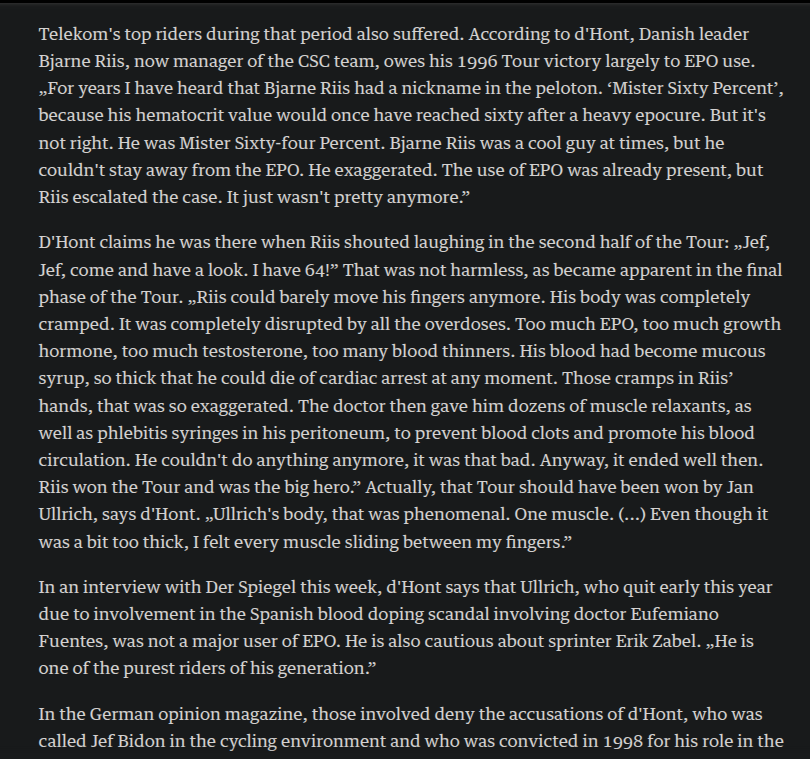 Telekom's top riders during that period also suffered. According to d'Hont, Danish leader Bjarne Riis, now manager of the CSC team, owes his 1996 Tour victory largely to EPO use. „For years I have heard that Bjarne Riis had a nickname in the peloton. 'Mister Sixty Percent', because his hematocrit value would once have reached sixty after a heavy epocure. But it's not right. He was Mister Sixty-four Percent. Bjarne Riis was a cool guy at times, but he couldn't stay away from the EPO. He exaggerated. The use of EPO was already present, but Riis escalated the case. It just wasn't pretty anymore."

D'Hont claims he was there when Riis shouted laughing in the second half of the Tour: „Jef, Jef, come and have a look. I have 64!" That was not harmless, as became apparent in the final phase of the Tour. „Riis could barely move his fingers anymore. His body was completely cramped. It was completely disrupted by all the overdoses. Too much EPO, too much growth hormone, too much testosterone, too many blood thinners. His blood had become mucous syrup, so thick that he could die of cardiac arrest at any moment. Those cramps in Riis' hands, that was so exaggerated. The doctor then gave him dozens of muscle relaxants, as well as phlebitis syringes in his peritoneum, to prevent blood clots and promote his blood circulation. He couldn't do anything anymore, it was that bad. Anyway, it ended well then. Riis won the Tour and was the big hero." Actually, that Tour should have been won by Jan Ullrich, says d'Hont. „Ullrich's body, that was phenomenal. One muscle. (...) Even though it was a bit too thick, I felt every muscle sliding between my fingers."

In an interview with Der Spiegel this week, d'Hont says that Ullrich, who quit early this year due to involvement in the Spanish blood doping scandal involving doctor Eufemiano Fuentes, was not a major user of EPO. He is also cautious about sprinter Erik Zabel. „He is one of the purest riders of his generation."

In the German opinion magazine, those involved deny the accusations of d'Hont, who was called Jef Bidon in the cycling environment and who was convicted in 1998 for his role in the